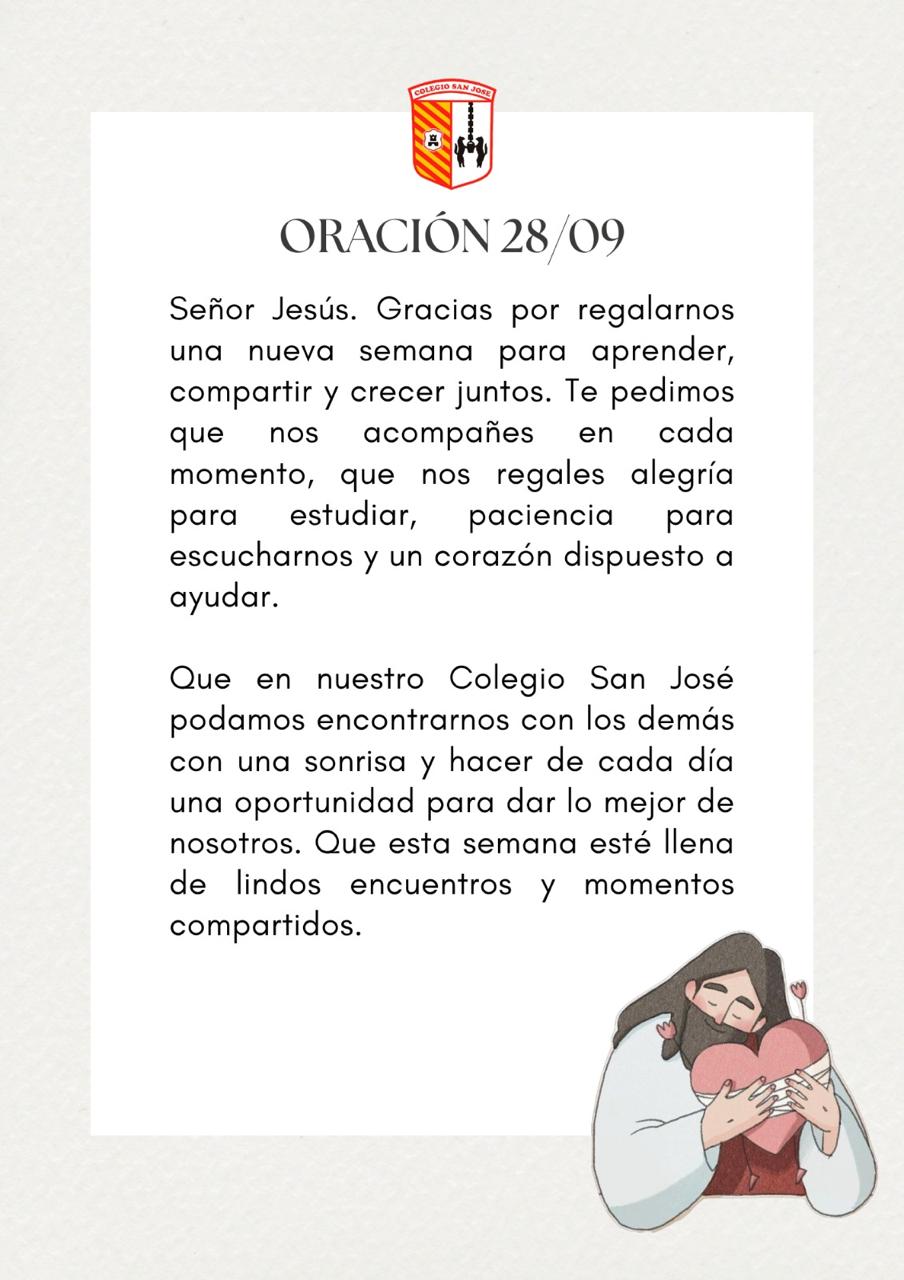 COLEGIO SAN JOSE

ORACIÓN 28/09

Señor Jesús. Gracias por regalarnos una nueva semana para aprender, compartir y crecer juntos. Te pedimos que nos acompañes en cada momento, que nos regales alegría para estudiar, paciencia para escucharnos y un corazón dispuesto a ayudar.

Que en nuestro Colegio San José podamos encontrarnos con los demás con una sonrisa y hacer de cada día una oportunidad para dar lo mejor de nosotros. Que esta semana esté llena de lindos encuentros y momentos compartidos.